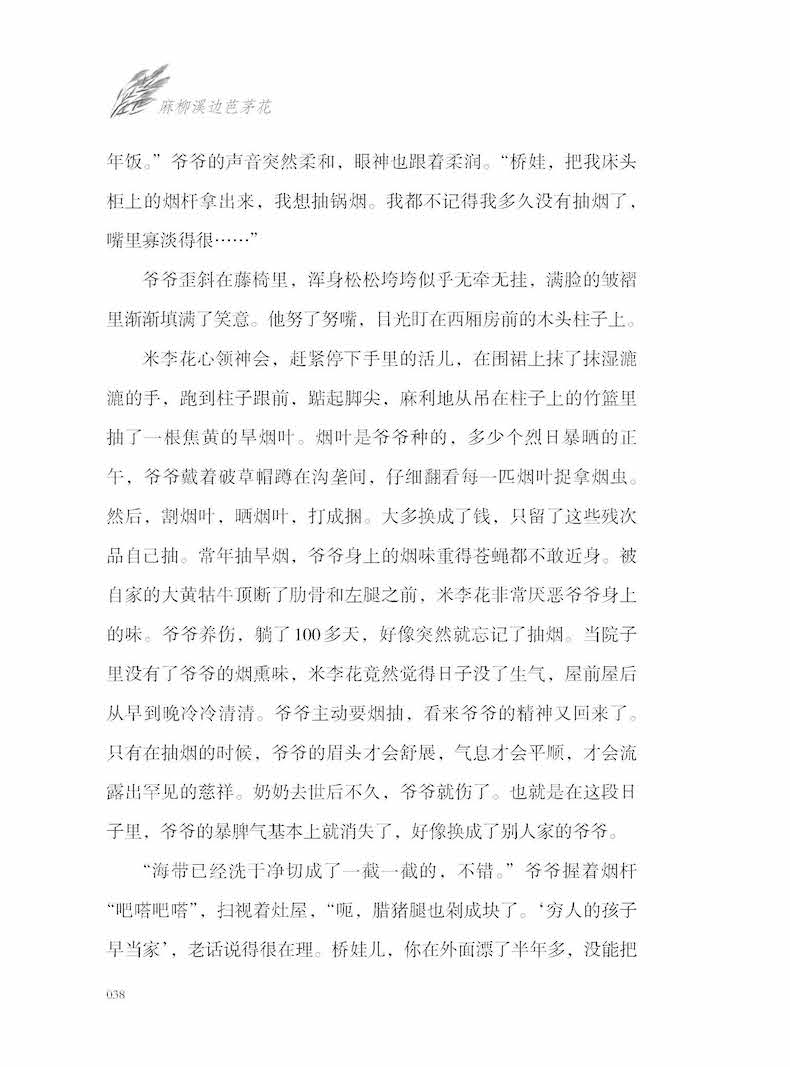 麻柳溪边芭茅花

年饭。”爷爷的声音突然柔和，眼神也跟着柔润。“桥娃，把我床头柜上的烟杆拿出来，我想抽锅烟。我都不记得我多久没有抽烟了，嘴里寡淡得很……”

爷爷歪斜在藤椅里，浑身松松垮垮似乎无牵无挂，满脸的皱褶里渐渐填满了笑意。他努了努嘴，目光盯在西厢房前的木头柱子上。

米李花心领神会，赶紧停下手里的活儿，在围裙上抹了抹湿漉漉的手，跑到柱子跟前，踮起脚尖，麻利地从吊在柱子上的竹篮里抽了一根焦黄的旱烟叶。烟叶是爷爷种的，多少个烈日暴晒的正午，爷爷戴着破草帽蹲在沟垄间，仔细翻看每一匹烟叶捉拿烟虫。然后，割烟叶，晒烟叶，打成捆。大多换成了钱，只留了这些残次品自己抽。常年抽旱烟，爷爷身上的烟味重得苍蝇都不敢近身。被自家的大黄牯牛顶断了肋骨和左腿之前，米李花非常厌恶爷爷身上的味。爷爷养伤，躺了100多天，好像突然就忘记了抽烟。当院子里没有了爷爷的烟熏味，米李花竟然觉得日子没了生气，屋前屋后从早到晚冷冷清清。爷爷主动要烟抽，看来爷爷的精神又回来了。只有在抽烟的时候，爷爷的眉头才会舒展，气息才会平顺，才会流露出罕见的慈祥。奶奶去世后不久，爷爷就伤了。也就是在这段日子里，爷爷的暴脾气基本上就消失了，好像换成了别人家的爷爷。

“海带已经洗干净切成了一截一截的，不错。”爷爷握着烟杆“吧嗒吧嗒”，扫视着灶屋，“呃，腊猪腿也剁成块了。‘穷人的孩子早当家’，老话说得很在理。桥娃儿，你在外面漂了半年多，没能把

038